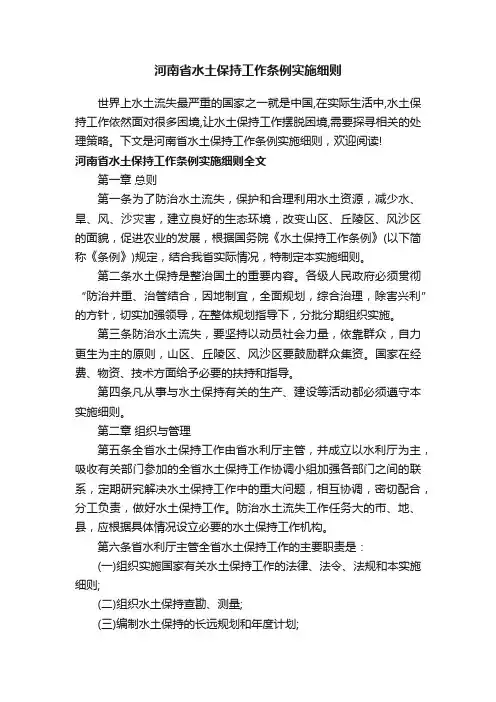 河南省水土保持工作条例实施细则

世界上水土流失最严重的国家之一就是中国,在实际生活中,水土保持工作依然面对很多困境,让水土保持工作摆脱困境,需要探寻相关的处理策略。下文是河南省水土保持工作条例实施细则，欢迎阅读!

河南省水土保持工作条例实施细则全文

第一章 总则

第一条为了防治水土流失，保护和合理利用水土资源，减少水、旱、风、沙灾害，建立良好的生态环境，改变山区、丘陵区、风沙区的面貌，促进农业的发展，根据国务院《水土保持工作条例》(以下简称《条例》)规定，结合我省实际情况，特制定本实施细则。

第二条水土保持是整治国土的重要内容。各级人民政府必须贯彻“防治并重、治管结合，因地制宜，全面规划，综合治理，除害兴利”的方针，切实加强领导，在整体规划指导下，分批分期组织实施。

第三条防治水土流失，要坚持以动员社会力量，依靠群众，自力更生为主的原则，山区、丘陵区、风沙区要鼓励群众集资。国家在经费、物资、技术方面给予必要的扶持和指导。

第四条凡从事与水土保持有关的生产、建设等活动都必须遵守本实施细则。

第二章 组织与管理

第五条全省水土保持工作由省水利厅主管，并成立以水利厅为主，吸收有关部门参加的全省水土保持工作协调小组加强各部门之间的联系，定期研究解决水土保持工作中的重大问题，相互协调，密切配合，分工负责，做好水土保持工作。防治水土流失工作任务大的市、地、县，应根据具体情况设立必要的水土保持工作机构。

第六条省水利厅主管全省水土保持工作的主要职责是：

(一)组织实施国家有关水土保持工作的法律、法令、法规和本实施细则;

(二)组织水土保持查勘、测量;

(三)编制水土保持的长远规划和年度计划;